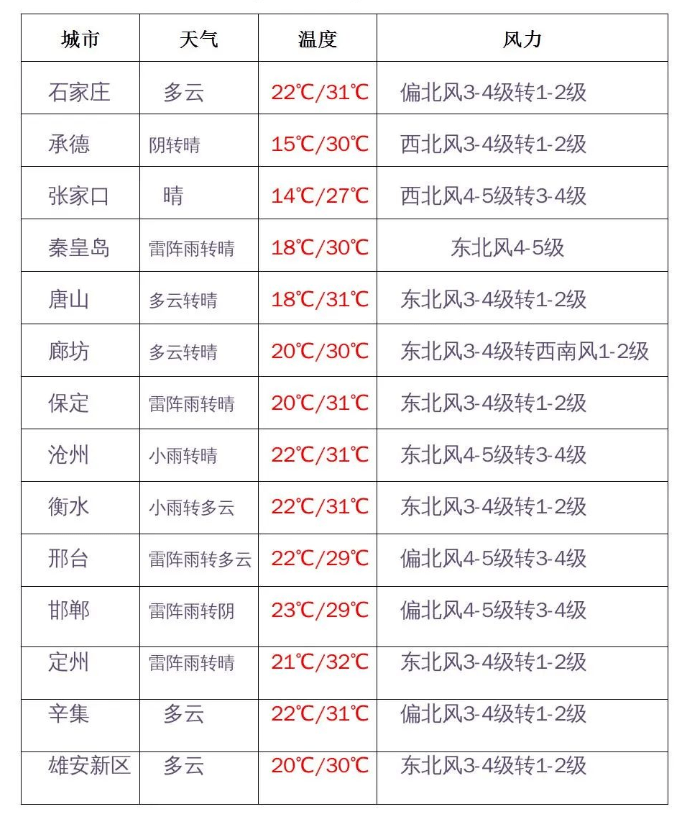 | 城市 | 天气 | 温度 | 风力 |
|---|---|---|---|
| 石家庄 | 多云 | 22℃/31℃ | 偏北风3-4级转1-2级 |
| 承德 | 阴转晴 | 15℃/30℃ | 西北风3-4级转1-2级 |
| 张家口 | 晴 | 14℃/27℃ | 西北风4-5级转3-4级 |
| 秦皇岛 | 雷阵雨转晴 | 18℃/30℃ | 东北风4-5级 |
| 唐山 | 多云转晴 | 18℃/31℃ | 东北风3-4级转1-2级 |
| 廊坊 | 多云转晴 | 20℃/30℃ | 东北风3-4级转西南风1-2级 |
| 保定 | 雷阵雨转晴 | 20℃/31℃ | 东北风3-4级转1-2级 |
| 沧州 | 小雨转晴 | 22℃/31℃ | 东北风4-5级转3-4级 |
| 衡水 | 小雨转多云 | 22℃/31℃ | 东北风3-4级转1-2级 |
| 邢台 | 雷阵雨转多云 | 22℃/29℃ | 偏北风4-5级转3-4级 |
| 邯郸 | 雷阵雨转阴 | 23℃/29℃ | 偏北风4-5级转3-4级 |
| 定州 | 雷阵雨转晴 | 21℃/32℃ | 东北风3-4级转1-2级 |
| 辛集 | 多云 | 22℃/31℃ | 偏北风3-4级转1-2级 |
| 雄安新区 | 多云 | 20℃/30℃ | 东北风3-4级转1-2级 |